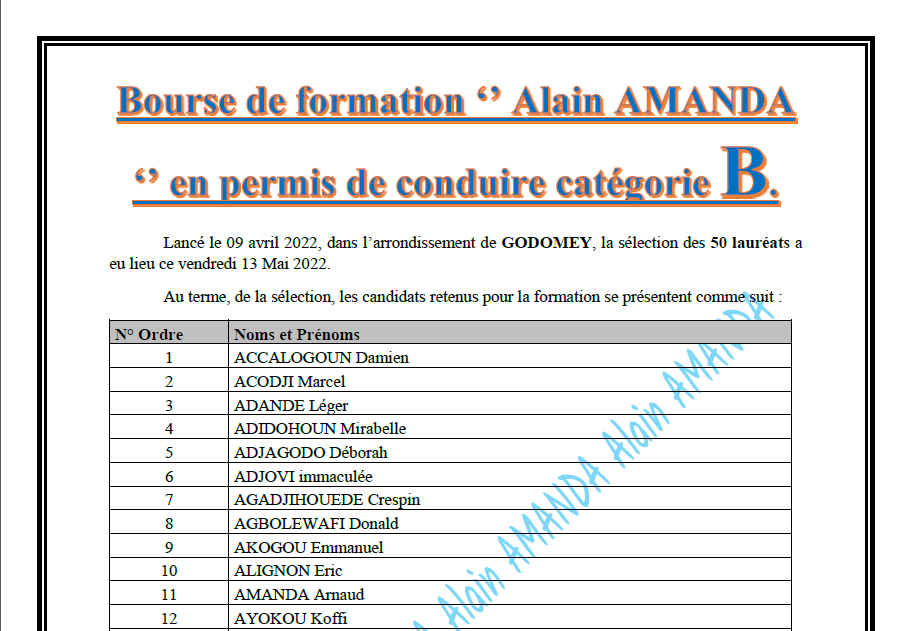 Bourse de formation ‘’ Alain AMANDA ‘’ en permis de conduire catégorie B.

Lancé le 09 avril 2022, dans l’arrondissement de GODOMEY, la sélection des 50 lauréats a eu lieu ce vendredi 13 Mai 2022.

Au terme, de la sélection, les candidats retenus pour la formation se présentent comme suit :

| N° Ordre | Noms et Prénoms |
|---|---|
| 1 | ACCALOGOUN Damien |
| 2 | ACODJI Marcel |
| 3 | ADANDE Léger |
| 4 | ADIDOHOUN Mirabelle |
| 5 | ADJAGODO Déborah |
| 6 | ADJOVI immaculée |
| 7 | AGADJIHOUEDE Crespin |
| 8 | AGBOLEWAFI Donald |
| 9 | AKOGOU Emmanuel |
| 10 | ALIGNON Eric |
| 11 | AMANDA Arnaud |
| 12 | AYOKOU Koffi |

Alain AMANDA Alain AMANDA